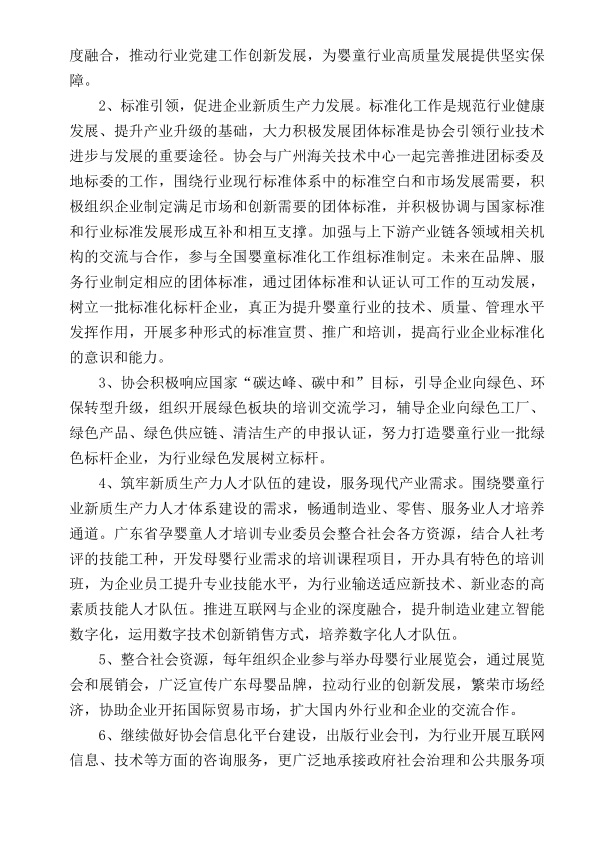 度融合，推动行业党建工作创新发展，为婴童行业高质量发展提供坚实保障。

2、标准引领，促进企业新质生产力发展。标准化工作是规范行业健康发展、提升产业升级的基础，大力积极发展团体标准是协会引领行业技术进步与发展的重要途径。协会与广州海关技术中心一起完善推进团标委及地标委的工作，围绕行业现行标准体系中的标准空白和市场发展需要，积极组织企业制定满足市场和创新需要的团体标准，并积极协调与国家标准和行业标准发展形成互补和相互支撑。加强与上下游产业链各领域相关机构的交流与合作，参与全国婴童标准化工作组标准制定。未来在品牌、服务行业制定相应的团体标准，通过团体标准和认证认可工作的互动发展，树立一批标准化标杆企业，真正为提升婴童行业的技术、质量、管理水平发挥作用，开展多种形式的标准宣贯、推广和培训，提高行业企业标准化的意识和能力。

3、协会积极响应国家“碳达峰、碳中和”目标，引导企业向绿色、环保转型升级，组织开展绿色板块的培训交流学习，辅导企业向绿色工厂、绿色产品、绿色供应链、清洁生产的申报认证，努力打造婴童行业一批绿色标杆企业，为行业绿色发展树立标杆。

4、筑牢新质生产力人才队伍的建设，服务现代产业需求。围绕婴童行业新质生产力人才体系建设的需求，畅通制造业、零售、服务业人才培养通道。广东省孕婴童人才培训专业委员会整合社会各方资源，结合人社考评的技能工种，开发母婴行业需求的培训课程项目，开办具有特色的培训班，为企业员工提升专业技能水平，为行业输送适应新技术、新业态的高素质技能人才队伍。推进互联网与企业的深度融合，提升制造业建立智能数字化，运用数字技术创新销售方式，培养数字化人才队伍。

5、整合社会资源，每年组织企业参与举办母婴行业展览会，通过展览会和展销会，广泛宣传广东母婴品牌，拉动行业的创新发展，繁荣市场经济，协助企业开拓国际贸易市场，扩大国内外行业和企业的交流合作。

6、继续做好协会信息化平台建设，出版行业会刊，为行业开展互联网信息、技术等方面的咨询服务，更广泛地承接政府社会治理和公共服务项